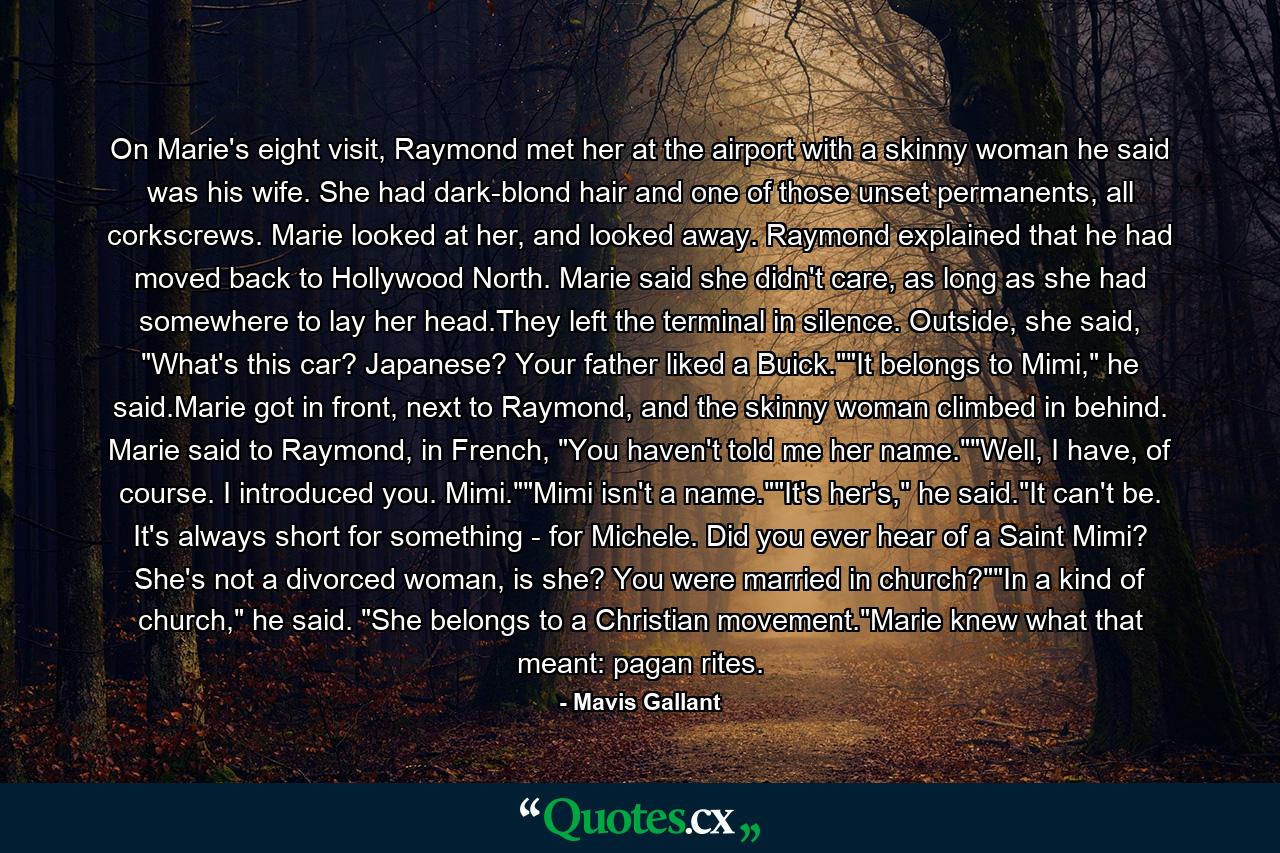 On Marie's eight visit, Raymond met her at the airport with a skinny woman he said was his wife. She had dark-blond hair and one of those unset permanents, all corkscrews. Marie looked at her, and looked away. Raymond explained that he had moved back to Hollywood North. Marie said she didn't care, as long as she had somewhere to lay her head.They left the terminal in silence. Outside, she said, "What's this car? Japanese? Your father liked a Buick.""It belongs to Mimi," he said.Marie got in front, next to Raymond, and the skinny woman climbed in behind. Marie said to Raymond, in French, "You haven't told me her name.""Well, I have, of course. I introduced you. Mimi.""Mimi isn't a name.""It's her's," he said."It can't be. It's always short for something - for Michele. Did you ever hear of a Saint Mimi? She's not a divorced woman, is she? You were married in church?""In a kind of church," he said. "She belongs to a Christian movement."Marie knew what that meant: pagan rites.

- Mavis Gallant

“Quotes.cx„